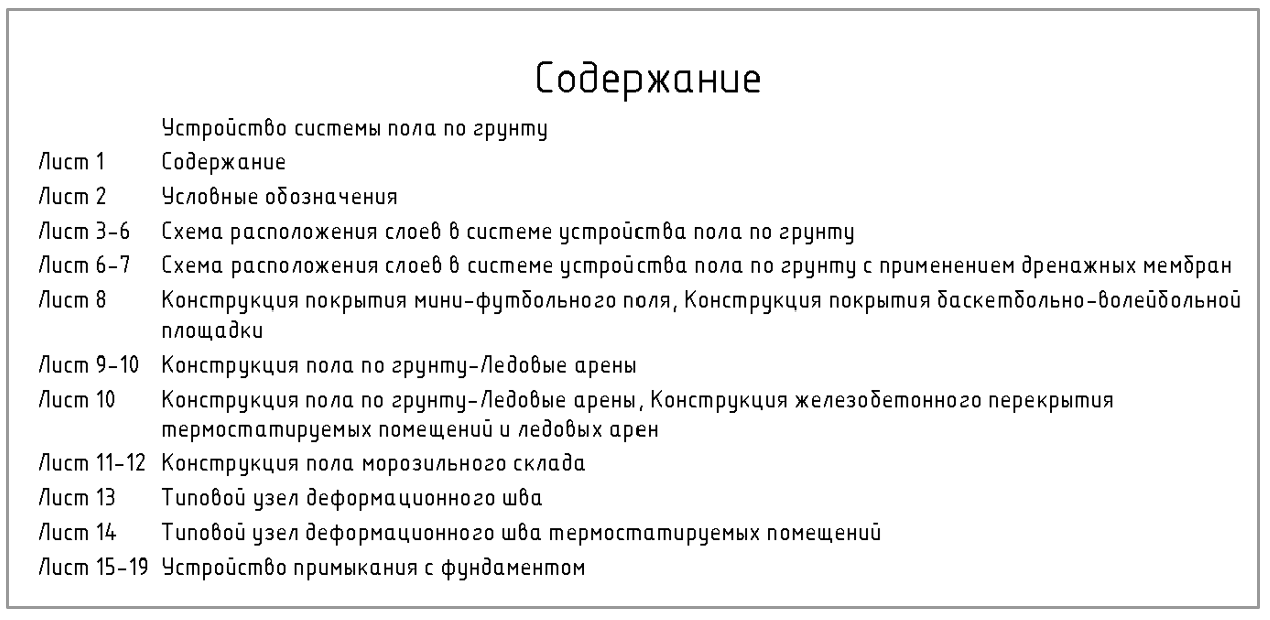 Содержание

Устройство системы пола по грунту

Лист 1 Содержание

Лист 2 Условные обозначения

Лист 3-6 Схема расположения слоев в системе устройства пола по грунту

Лист 6-7 Схема расположения слоев в системе устройства пола по грунту с применением дренажных мембран

Лист 8 Конструкция покрытия мини-футбольного поля, Конструкция покрытия баскетбольно-волейбольной площадки

Лист 9-10 Конструкция пола по грунту-Ледовые арены

Лист 10 Конструкция пола по грунту-Ледовые арены, Конструкция железобетонного перекрытия термостатируемых помещений и ледовых арен

Лист 11-12 Конструкция пола морозильного склада

Лист 13 Типовой узел деформационного шва

Лист 14 Типовой узел деформационного шва термостатируемых помещений

Лист 15-19 Устройство примыкания с фундаментом